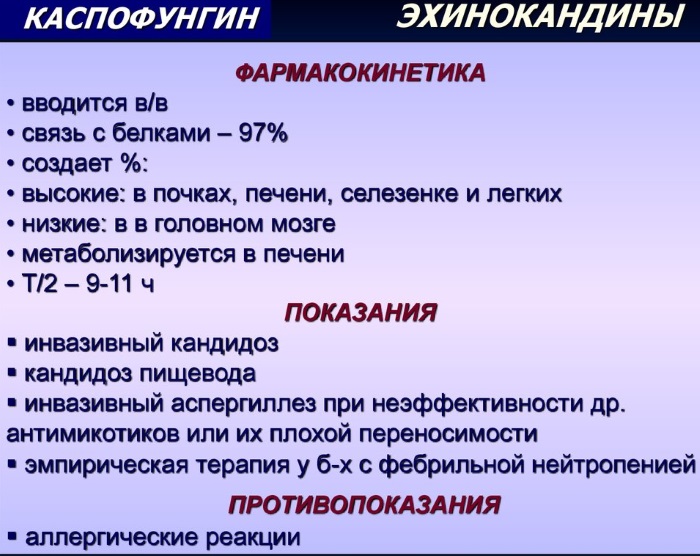 КАСПОФУНГИН

ЭХИНОКАНДИНЫ

ФАРМАКОКИНЕТИКА

• вводится в/в
• связь с белками – 97%
• создает %:
• высокие: в почках, печени, селезенке и легких
• низкие: в в головном мозге
• метаболизируется в печени
• Т/2 – 9-11 ч

ПОКАЗАНИЯ

▪ инвазивный кандидоз
▪ кандидоз пищевода
▪ инвазивный аспергиллез при неэффективности др. антимикотиков или их плохой переносимости
▪ эмпирическая терапия у б-х с фебрильной нейтропенией

ПРОТИВОПОКАЗАНИЯ

▪ аллергические реакции